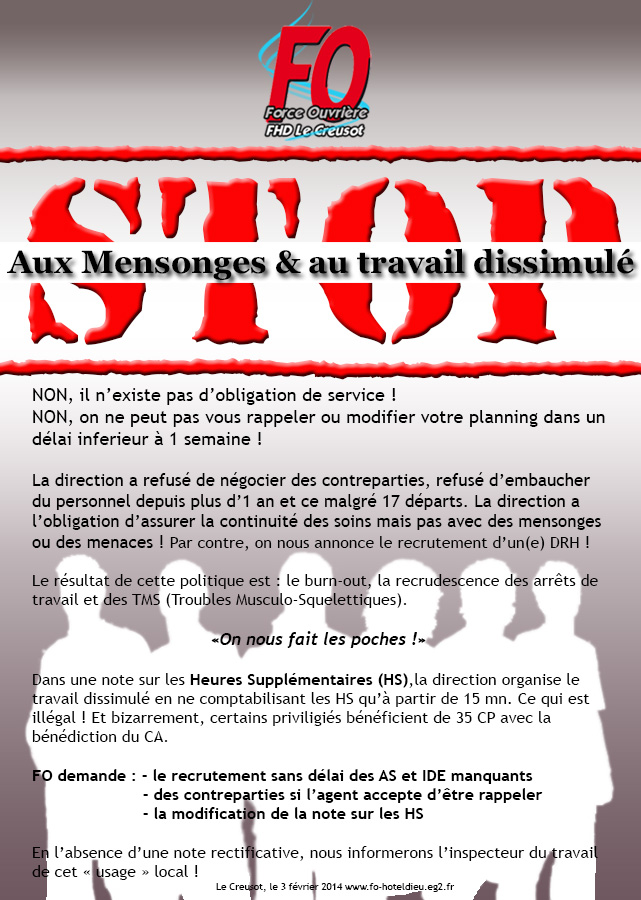 FO
Force Ouvrière
FHD Le Creusot

STOP
Aux Mensonges & au travail dissimulé

NON, il n'existe pas d'obligation de service !
NON, on ne peut pas vous rappeler ou modifier votre planning dans un délai inferieur à 1 semaine !

La direction a refusé de négocier des contreparties, refusé d'embaucher du personnel depuis plus d'1 an et ce malgré 17 départs. La direction a l'obligation d'assurer la continuité des soins mais pas avec des mensonges ou des menaces ! Par contre, on nous annonce le recrutement d'un(e) DRH !

Le résultat de cette politique est : le burn-out, la recrudescence des arrêts de travail et des TMS (Troubles Musculo-Squelettiques).

«On nous fait les poches !»

Dans une note sur les Heures Supplémentaires (HS),la direction organise le travail dissimulé en ne comptabilisant les HS qu'à partir de 15 mn. Ce qui est illégal ! Et bizarrement, certains priviligiés bénéficient de 35 CP avec la bénédiction du CA.

FO demande : - le recrutement sans délai des AS et IDE manquants
- des contreparties si l'agent accepte d'être rappeler
- la modification de la note sur les HS

En l'absence d'une note rectificative, nous informerons l'inspecteur du travail de cet « usage » local !

Le Creusot, le 3 février 2014 www.fo-hoteldieu.eg2.fr